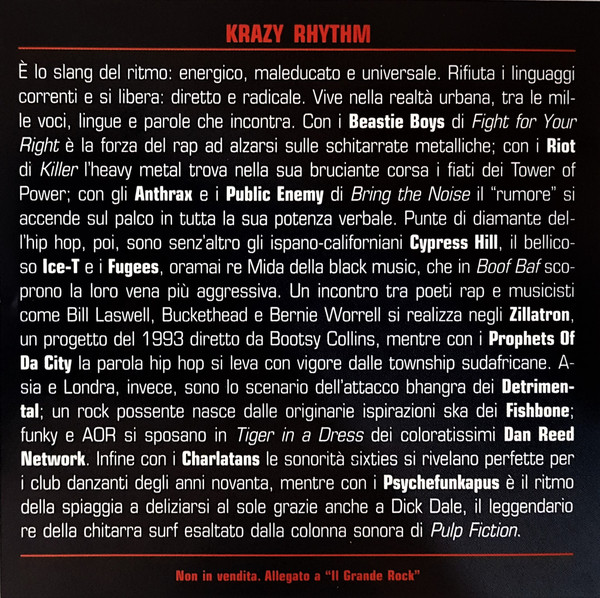 KRAZY RHYTHM

È lo slang del ritmo: energico, maleducato e universale. Rifiuta i linguaggi correnti e si libera: diretto e radicale. Vive nella realtà urbana, tra le mille voci, lingue e parole che incontra. Con i Beastie Boys di Fight for Your Right è la forza del rap ad alzarsi sulle schitarrate metalliche; con i Riot di Killer l'heavy metal trova nella sua bruciante corsa i fiati dei Tower of Power; con gli Anthrax e i Public Enemy di Bring the Noise il "rumore" si accende sul palco in tutta la sua potenza verbale. Punte di diamante dell'hip hop, poi, sono senz'altro gli ispano-californiani Cypress Hill, il bellicoso Ice-T e i Fugees, oramai re Mida della black music, che in Boof Baf scoprono la loro vena più aggressiva. Un incontro tra poeti rap e musicisti come Bill Laswell, Buckethead e Bernie Worrell si realizza negli Zillatron, un progetto del 1993 diretto da Bootsy Collins, mentre con i Prophets Of Da City la parola hip hop si leva con vigore dalle township sudafricane. Asia e Londra, invece, sono lo scenario dell'attacco bhangra dei Detrimental; un rock possente nasce dalle originarie ispirazioni ska dei Fishbone; funky e AOR si sposano in Tiger in a Dress dei coloratissimi Dan Reed Network. Infine con i Charlatans le sonorità sixties si rivelano perfette per i club danzanti degli anni novanta, mentre con i Psychefunkapus è il ritmo della spiaggia a deliziarsi al sole grazie anche a Dick Dale, il leggendario re della chitarra surf esaltato dalla colonna sonora di Pulp Fiction.

Non in vendita. Allegato a "Il Grande Rock"